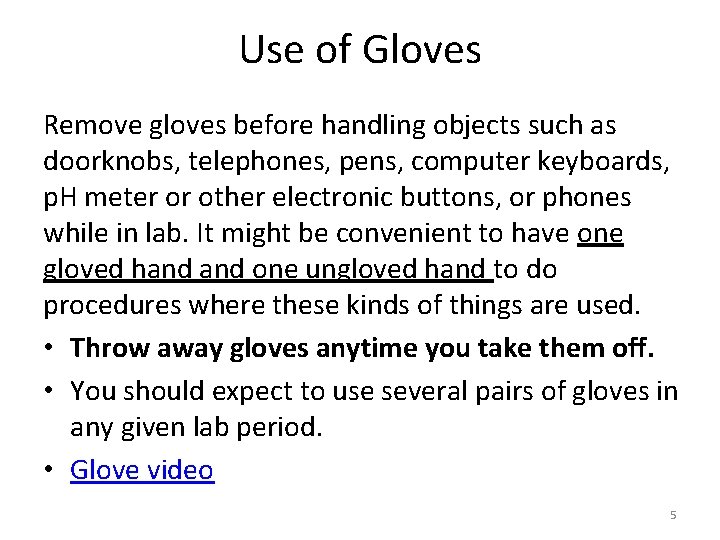 Use of Gloves

Remove gloves before handling objects such as doorknobs, telephones, pens, computer keyboards, pH meter or other electronic buttons, or phones while in lab. It might be convenient to have one gloved hand and one ungloved hand to do procedures where these kinds of things are used.

• Throw away gloves anytime you take them off.
• You should expect to use several pairs of gloves in any given lab period.
• Glove video

5